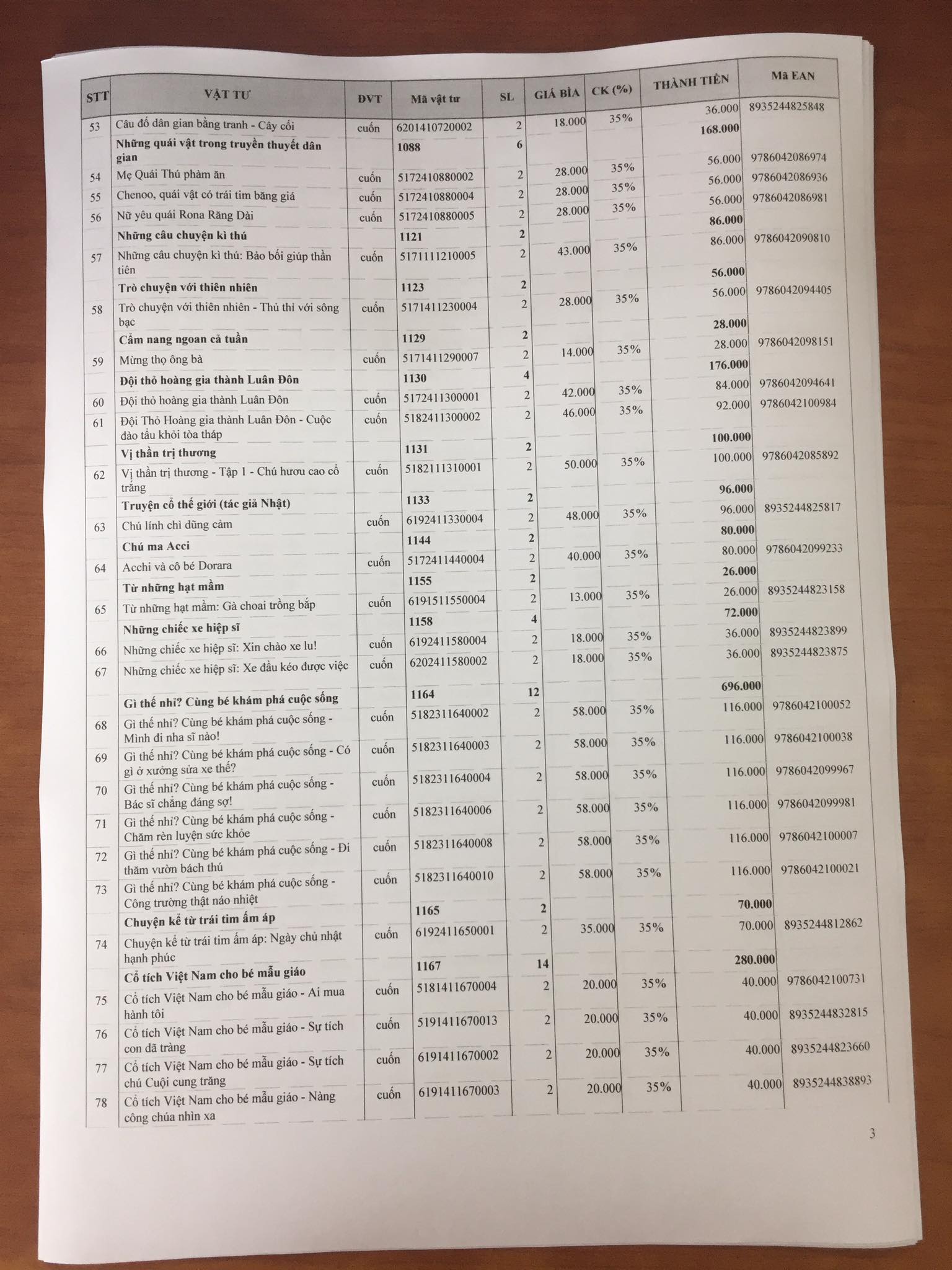 | STT | VẬT TƯ | ĐVT | Mã vật tư | SL | GIÁ BÌA | CK (%) | THÀNH TIỀN | Mã EAN |
|---|---|---|---|---|---|---|---|---|
| 53 | Câu đố dân gian bằng tranh - Cây cối | cuốn | 6201410720002 | 2 | 18.000 | 35% | 36.000 | 8935244825848 |
| | **Những quái vật trong truyền thuyết dân gian** | | **1088** | **6** | | | **168.000** | |
| 54 | Mẹ Quái Thú phàm ăn | cuốn | 5172410880002 | 2 | 28.000 | 35% | 56.000 | 9786042086974 |
| 55 | Chenoo, quái vật có trái tim băng giá | cuốn | 5172410880004 | 2 | 28.000 | 35% | 56.000 | 9786042086936 |
| 56 | Nữ yêu quái Rona Răng Dài | cuốn | 5172410880005 | 2 | 28.000 | 35% | 56.000 | 9786042086981 |
| | **Những câu chuyện kì thú** | | **1121** | **2** | | | **86.000** | |
| 57 | Những câu chuyện kì thú: Bảo bối giúp thần tiên | cuốn | 5171111210005 | 2 | 43.000 | 35% | 86.000 | 9786042090810 |
| | **Trò chuyện với thiên nhiên** | | **1123** | **2** | | | **56.000** | |
| 58 | Trò chuyện với thiên nhiên - Thủ thỉ với sông bạc | cuốn | 5171411230004 | 2 | 28.000 | 35% | 56.000 | 9786042094405 |
| | **Cẩm nang ngoan cả tuần** | | **1129** | **2** | | | **28.000** | |
| 59 | Mừng thọ ông bà | cuốn | 5171411290007 | 2 | 14.000 | 35% | 28.000 | 9786042098151 |
| | **Đội thỏ hoàng gia thành Luân Đôn** | | **1130** | **4** | | | **176.000** | |
| 60 | Đội thỏ hoàng gia thành Luân Đôn | cuốn | 5172411300001 | 2 | 42.000 | 35% | 84.000 | 9786042094641 |
| 61 | Đội Thỏ Hoàng gia thành Luân Đôn - Cuộc đào tẩu khỏi tòa tháp | cuốn | 5182411300002 | 2 | 46.000 | 35% | 92.000 | 9786042100984 |
| | **Vị thần trị thương** | | **1131** | **2** | | | **100.000** | |
| 62 | Vị thần trị thương - Tập 1 - Chú hươu cao cổ trắng | cuốn | 5182111310001 | 2 | 50.000 | 35% | 100.000 | 9786042085892 |
| | **Truyện cổ thế giới (tác giả Nhật)** | | **1133** | **2** | | | **96.000** | |
| 63 | Chú lính chì dũng cảm | cuốn | 6192411330004 | 2 | 48.000 | 35% | 96.000 | 8935244825817 |
| | **Chú ma Acci** | | **1144** | **2** | | | **80.000** | |
| 64 | Acchi và cô bé Dorara | cuốn | 5172411440004 | 2 | 40.000 | 35% | 80.000 | 9786042099233 |
| | **Từ những hạt mầm** | | **1155** | **2** | | | **26.000** | |
| 65 | Từ những hạt mầm: Gà choai trồng bắp | cuốn | 6191511550004 | 2 | 13.000 | 35% | 26.000 | 8935244823158 |
| | **Những chiếc xe hiệp sĩ** | | **1158** | **4** | | | **72.000** | |
| 66 | Những chiếc xe hiệp sĩ: Xin chào xe lu! | cuốn | 6192411580004 | 2 | 18.000 | 35% | 36.000 | 8935244823899 |
| 67 | Những chiếc xe hiệp sĩ: Xe đầu kéo được việc | cuốn | 6202411580002 | 2 | 18.000 | 35% | 36.000 | 8935244823875 |
| | **Gì thế nhỉ? Cùng bé khám phá cuộc sống** | | **1164** | **12** | | | **696.000** | |
| 68 | Gì thế nhỉ? Cùng bé khám phá cuộc sống - Mình đi nha sĩ nào! | cuốn | 5182311640002 | 2 | 58.000 | 35% | 116.000 | 9786042100052 |
| 69 | Gì thế nhỉ? Cùng bé khám phá cuộc sống - Có gì ở xưởng sửa xe thế? | cuốn | 5182311640003 | 2 | 58.000 | 35% | 116.000 | 9786042100038 |
| 70 | Gì thế nhỉ? Cùng bé khám phá cuộc sống - Bác sĩ chẳng đáng sợ! | cuốn | 5182311640004 | 2 | 58.000 | 35% | 116.000 | 9786042099967 |
| 71 | Gì thế nhỉ? Cùng bé khám phá cuộc sống - Chăm rèn luyện sức khỏe | cuốn | 5182311640006 | 2 | 58.000 | 35% | 116.000 | 9786042099981 |
| 72 | Gì thế nhỉ? Cùng bé khám phá cuộc sống - Đi thăm vườn bách thú | cuốn | 5182311640008 | 2 | 58.000 | 35% | 116.000 | 9786042100007 |
| 73 | Gì thế nhỉ? Cùng bé khám phá cuộc sống - Công trường thật náo nhiệt | cuốn | 5182311640010 | 2 | 58.000 | 35% | 116.000 | 9786042100021 |
| | **Chuyện kể từ trái tim ấm áp** | | **1165** | **2** | | | **70.000** | |
| 74 | Chuyện kể từ trái tim ấm áp: Ngày chủ nhật hạnh phúc | cuốn | 6192411650001 | 2 | 35.000 | 35% | 70.000 | 8935244812862 |
| | **Cổ tích Việt Nam cho bé mẫu giáo** | | **1167** | **14** | | | **280.000** | |
| 75 | Cổ tích Việt Nam cho bé mẫu giáo - Ai mua hành tôi | cuốn | 5181411670004 | 2 | 20.000 | 35% | 40.000 | 9786042100731 |
| 76 | Cổ tích Việt Nam cho bé mẫu giáo - Sự tích con dã tràng | cuốn | 5191411670013 | 2 | 20.000 | 35% | 40.000 | 8935244832815 |
| 77 | Cổ tích Việt Nam cho bé mẫu giáo - Sự tích chú Cuội cung trăng | cuốn | 6191411670002 | 2 | 20.000 | 35% | 40.000 | 8935244823660 |
| 78 | Cổ tích Việt Nam cho bé mẫu giáo - Nàng công chúa nhìn xa | cuốn | 6191411670003 | 2 | 20.000 | 35% | 40.000 | 8935244838893 |

3